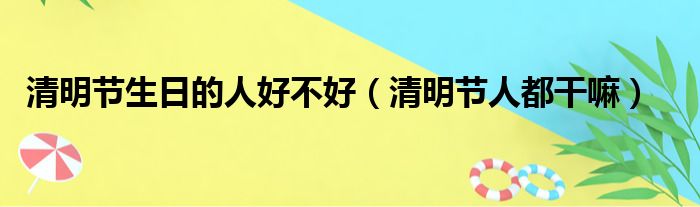 清明节生日的人好不好（清明节人都干嘛）